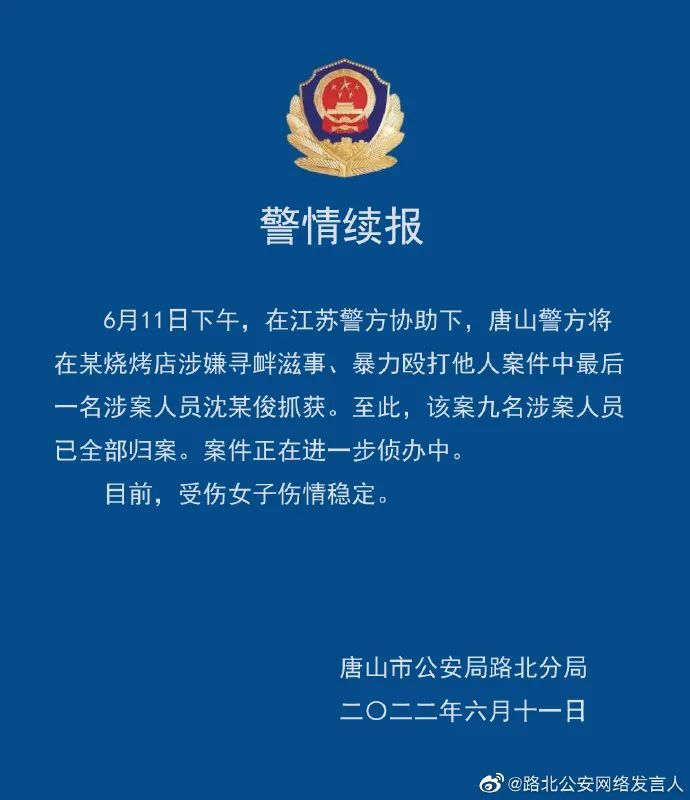 警情续报

6月11日下午，在江苏警方协助下，唐山警方将在某烧烤店涉嫌寻衅滋事、暴力殴打他人案件中最后一名涉案人员沈某俊抓获。至此，该案九名涉案人员已全部归案。案件正在进一步侦办中。

目前，受伤女子伤情稳定。

唐山市公安局路北分局
二〇二二年六月十一日

@路北公安网络发言人